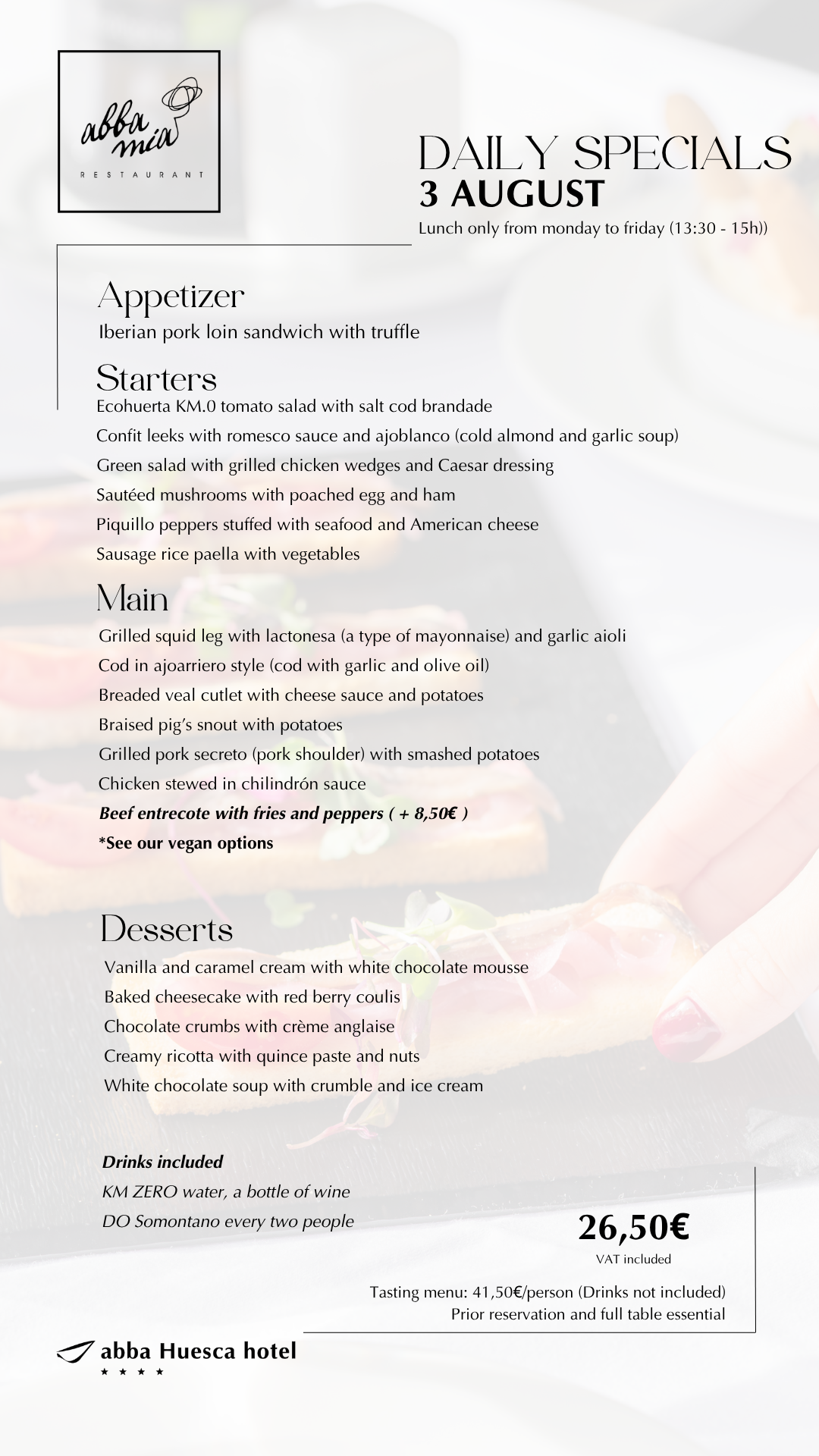 abba mia
RESTAURANT

DAILY SPECIALS
3 AUGUST
Lunch only from monday to friday (13:30 - 15h))

Appetizer
Iberian pork loin sandwich with truffle

Starters
Ecohuerta KM.0 tomato salad with salt cod brandade
Confit leeks with romesco sauce and ajoblanco (cold almond and garlic soup)
Green salad with grilled chicken wedges and Caesar dressing
Sautéed mushrooms with poached egg and ham
Piquillo peppers stuffed with seafood and American cheese
Sausage rice paella with vegetables

Main
Grilled squid leg with lactonesa (a type of mayonnaise) and garlic aioli
Cod in ajoarriero style (cod with garlic and olive oil)
Breaded veal cutlet with cheese sauce and potatoes
Braised pig's snout with potatoes
Grilled pork secreto (pork shoulder) with smashed potatoes
Chicken stewed in chilindrón sauce
Beef entrecote with fries and peppers ( + 8,50€ )
*See our vegan options

Desserts
Vanilla and caramel cream with white chocolate mousse
Baked cheesecake with red berry coulis
Chocolate crumbs with crème anglaise
Creamy ricotta with quince paste and nuts
White chocolate soup with crumble and ice cream

Drinks included
KM ZERO water, a bottle of wine
DO Somontano every two people

26,50€
VAT included

Tasting menu: 41,50€/person (Drinks not included)
Prior reservation and full table essential

abba Huesca hotel
★ ★ ★ ★